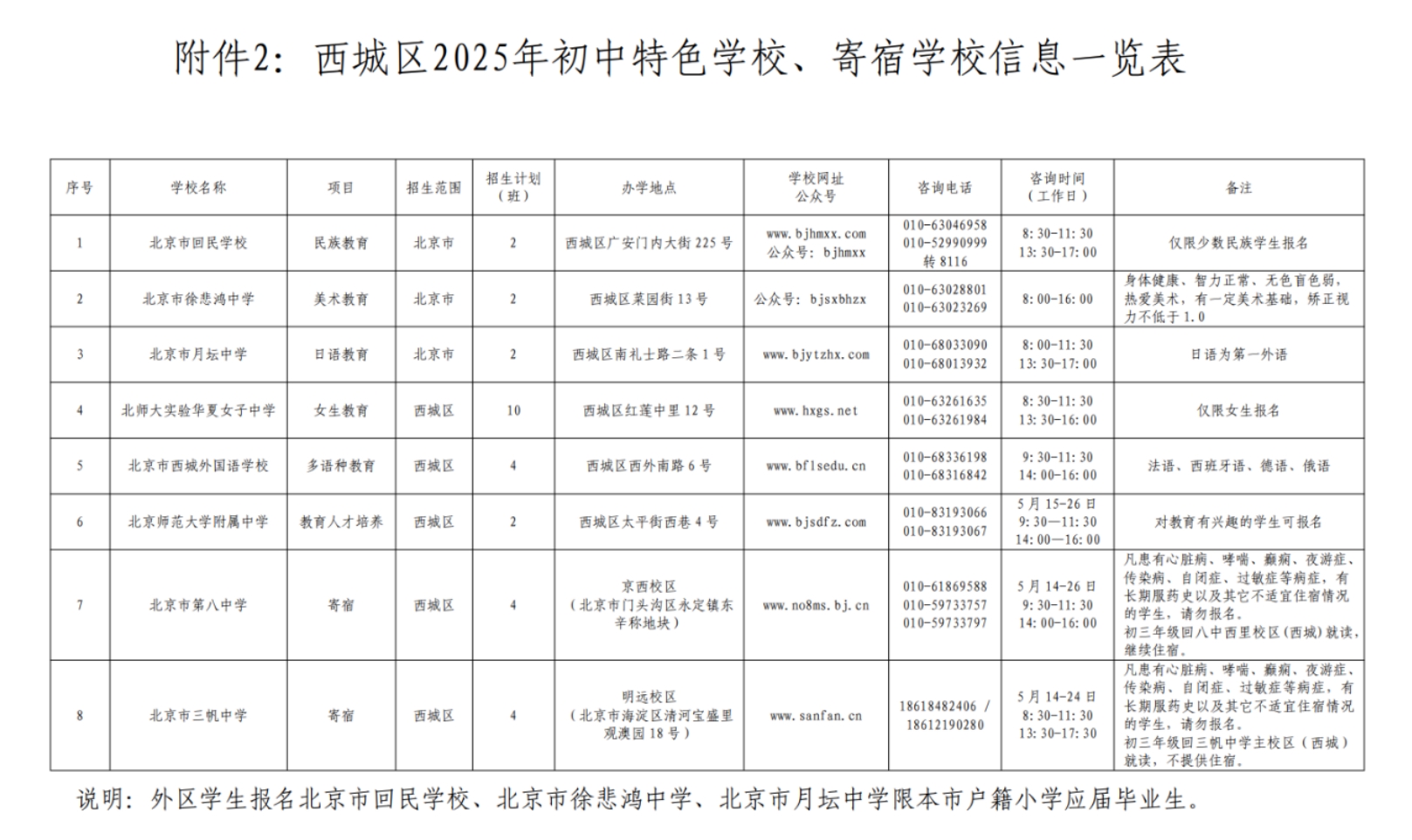 附件2：西城区2025年初中特色学校、寄宿学校信息一览表

| 序号 | 学校名称 | 项目 | 招生范围 | 招生计划（班） | 办学地点 | 学校网址 公众号 | 咨询电话 | 咨询时间（工作日） | 备注 |
|---|---|---|---|---|---|---|---|---|---|
| 1 | 北京市回民学校 | 民族教育 | 北京市 | 2 | 西城区广安门内大街225号 | www.bjhmxx.com 公众号：bjhmxx | 010-63046958 010-52990999 转8116 | 8:30-11:30 13:30-17:00 | 仅限少数民族学生报名 |
| 2 | 北京市徐悲鸿中学 | 美术教育 | 北京市 | 2 | 西城区菜园街13号 | 公众号：bjsxbhzx | 010-63028801 010-63023269 | 8:00-16:00 | 身体健康、智力正常、无色盲色弱，热爱美术，有一定美术基础，矫正视力不低于1.0 |
| 3 | 北京市月坛中学 | 日语教育 | 北京市 | 2 | 西城区南礼士路二条1号 | www.bjytzhx.com | 010-68033090 010-68013932 | 8:00-11:30 13:30-17:00 | 日语为第一外语 |
| 4 | 北师大实验华夏女子中学 | 女生教育 | 西城区 | 10 | 西城区红莲中里12号 | www.hxgs.net | 010-63261635 010-63261984 | 8:30-11:30 13:30-16:00 | 仅限女生报名 |
| 5 | 北京市西城外国语学校 | 多语种教育 | 西城区 | 4 | 西城区西外南路6号 | www.bflsedu.cn | 010-68336198 010-68316842 | 9:30-11:30 14:00-16:00 | 法语、西班牙语、德语、俄语 |
| 6 | 北京师范大学附属中学 | 教育人才培养 | 西城区 | 2 | 西城区太平街西巷4号 | www.bjsdfz.com | 010-83193066 010-83193067 | 5月15-26日 9:30—11:30 14:00—16:00 | 对教育有兴趣的学生可报名 |
| 7 | 北京市第八中学 | 寄宿 | 西城区 | 4 | 京西校区（北京市门头沟区永定镇东辛称地块） | www.no8ms.bj.cn | 010-61869588 010-59733757 010-59733797 | 5月14-26日 9:30-11:30 14:00-16:00 | 凡患有心脏病、哮喘、癫痫、夜游症、传染病、自闭症、过敏症等病症，有长期服药史以及其它不适宜住宿情况的学生，请勿报名。初三年级回八中西里校区（西城）就读，继续住宿。 |
| 8 | 北京市三帆中学 | 寄宿 | 西城区 | 4 | 明远校区（北京市海淀区清河宝盛里观澳园18号） | www.sanfan.cn | 18618482406 / 18612190280 | 5月14-24日 8:30-11:30 13:30-17:30 | 凡患有心脏病、哮喘、癫痫、夜游症、传染病、自闭症、过敏症等病症，有长期服药史以及其它不适宜住宿情况的学生，请勿报名。初三年级回三帆中学主校区（西城）就读，不提供住宿。 |

说明：外区学生报名北京市回民学校、北京市徐悲鸿中学、北京市月坛中学限本市户籍小学应届毕业生。